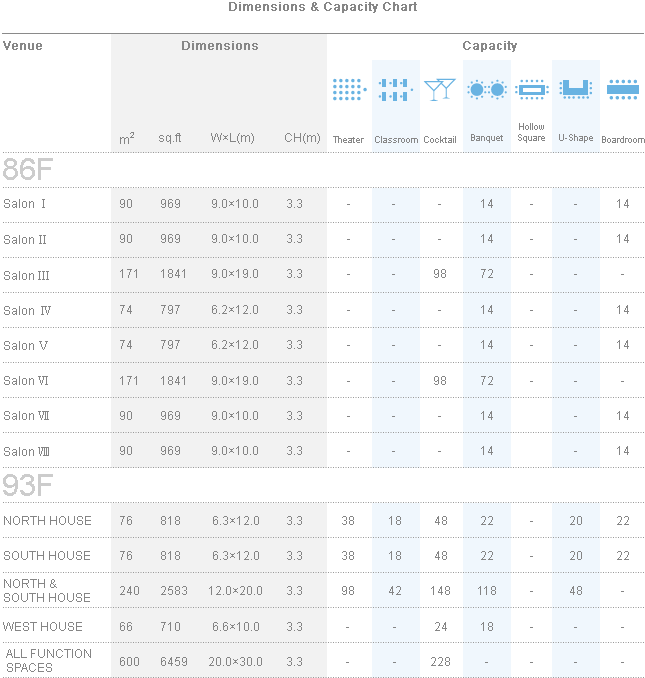 Dimensions & Capacity Chart

| Venue | Dimensions | | | | Capacity | | | | | | |
|---|---|---|---|---|---|---|---|---|---|---|---|
| | $m^2$ | sq.ft | W×L(m) | CH(m) | Theater | Classroom | Cocktail | Banquet | Hollow Square | U-Shape | Boardroom |
| 86F | | | | | | | | | | | |
| Salon Ⅰ | 90 | 969 | 9.0×10.0 | 3.3 | - | - | - | 14 | - | - | 14 |
| Salon Ⅱ | 90 | 969 | 9.0×10.0 | 3.3 | - | - | - | 14 | - | - | 14 |
| Salon Ⅲ | 171 | 1841 | 9.0×19.0 | 3.3 | - | - | 98 | 72 | - | - | - |
| Salon Ⅳ | 74 | 797 | 6.2×12.0 | 3.3 | - | - | - | 14 | - | - | 14 |
| Salon Ⅴ | 74 | 797 | 6.2×12.0 | 3.3 | - | - | - | 14 | - | - | 14 |
| Salon Ⅵ | 171 | 1841 | 9.0×19.0 | 3.3 | - | - | 98 | 72 | - | - | - |
| Salon Ⅶ | 90 | 969 | 9.0×10.0 | 3.3 | - | - | - | 14 | | - | 14 |
| Salon Ⅷ | 90 | 969 | 9.0×10.0 | 3.3 | - | - | - | 14 | | - | 14 |
| 93F | | | | | | | | | | | |
| NORTH HOUSE | 76 | 818 | 6.3×12.0 | 3.3 | 38 | 18 | 48 | 22 | - | 20 | 22 |
| SOUTH HOUSE | 76 | 818 | 6.3×12.0 | 3.3 | 38 | 18 | 48 | 22 | - | 20 | 22 |
| NORTH & SOUTH HOUSE | 240 | 2583 | 12.0×20.0 | 3.3 | 98 | 42 | 148 | 118 | - | 48 | - |
| WEST HOUSE | 66 | 710 | 6.6×10.0 | 3.3 | - | - | 24 | 18 | - | - | - |
| ALL FUNCTION SPACES | 600 | 6459 | 20.0×30.0 | 3.3 | - | - | 228 | - | - | - | - |